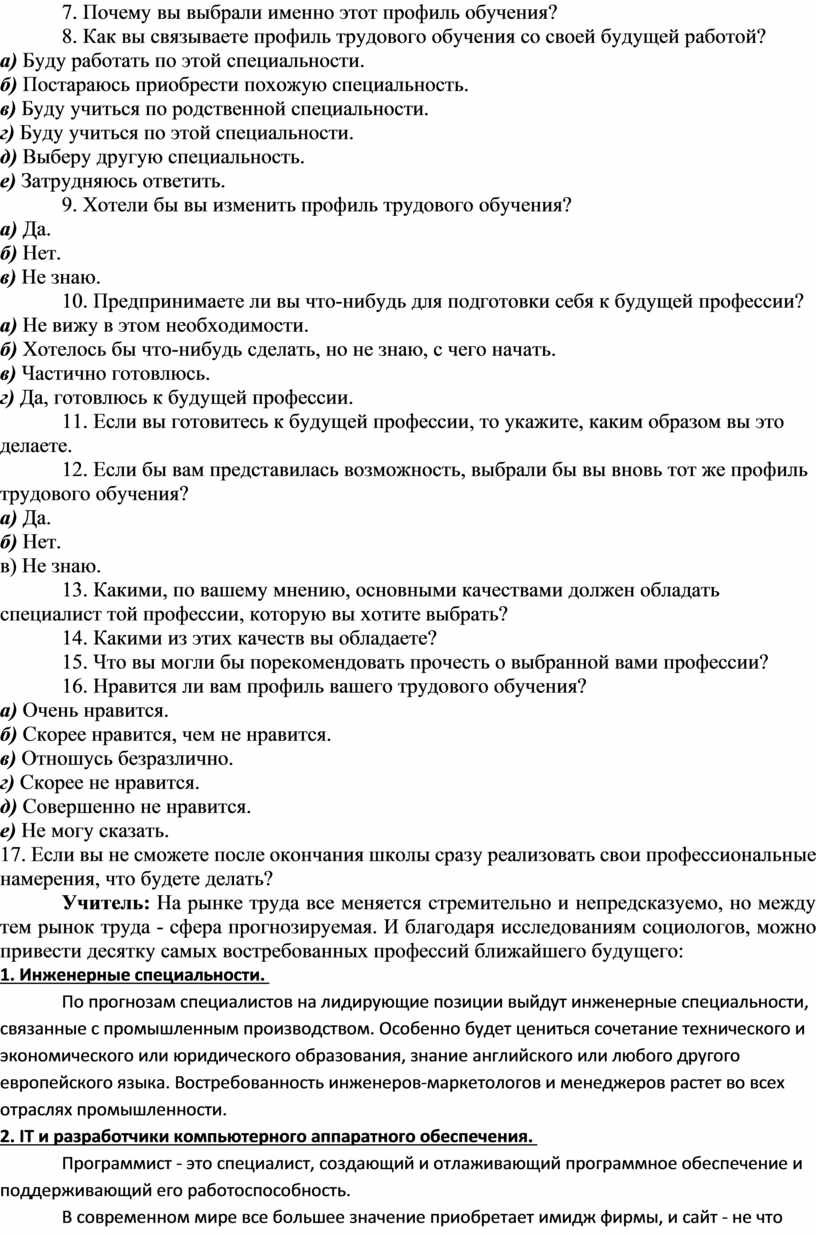 7. Почему вы выбрали именно этот профиль обучения?

8. Как вы связываете профиль трудового обучения со своей будущей работой?
а) Буду работать по этой специальности.
б) Постараюсь приобрести похожую специальность.
в) Буду учиться по родственной специальности.
г) Буду учиться по этой специальности.
д) Выберу другую специальность.
е) Затрудняюсь ответить.

9. Хотели бы вы изменить профиль трудового обучения?
а) Да.
б) Нет.
в) Не знаю.

10. Предпринимаете ли вы что-нибудь для подготовки себя к будущей профессии?
а) Не вижу в этом необходимости.
б) Хотелось бы что-нибудь сделать, но не знаю, с чего начать.
в) Частично готовлюсь.
г) Да, готовлюсь к будущей профессии.

11. Если вы готовитесь к будущей профессии, то укажите, каким образом вы это делаете.

12. Если бы вам представилась возможность, выбрали бы вы вновь тот же профиль трудового обучения?
а) Да.
б) Нет.
в) Не знаю.

13. Какими, по вашему мнению, основными качествами должен обладать специалист той профессии, которую вы хотите выбрать?

14. Какими из этих качеств вы обладаете?

15. Что вы могли бы порекомендовать прочесть о выбранной вами профессии?

16. Нравится ли вам профиль вашего трудового обучения?
а) Очень нравится.
б) Скорее нравится, чем не нравится.
в) Отношусь безразлично.
г) Скорее не нравится.
д) Совершенно не нравится.
е) Не могу сказать.

17. Если вы не сможете после окончания школы сразу реализовать свои профессиональные намерения, что будете делать?

Учитель: На рынке труда все меняется стремительно и непредсказуемо, но между тем рынок труда - сфера прогнозируемая. И благодаря исследованиям социологов, можно привести десятку самых востребованных профессий ближайшего будущего:

1. Инженерные специальности.

По прогнозам специалистов на лидирующие позиции выйдут инженерные специальности, связанные с промышленным производством. Особенно будет цениться сочетание технического и экономического или юридического образования, знание английского или любого другого европейского языка. Востребованность инженеров-маркетологов и менеджеров растет во всех отраслях промышленности.

2. IT и разработчики компьютерного аппаратного обеспечения.

Программист - это специалист, создающий и отлаживающий программное обеспечение и поддерживающий его работоспособность.

В современном мире все большее значение приобретает имидж фирмы, и сайт - не что